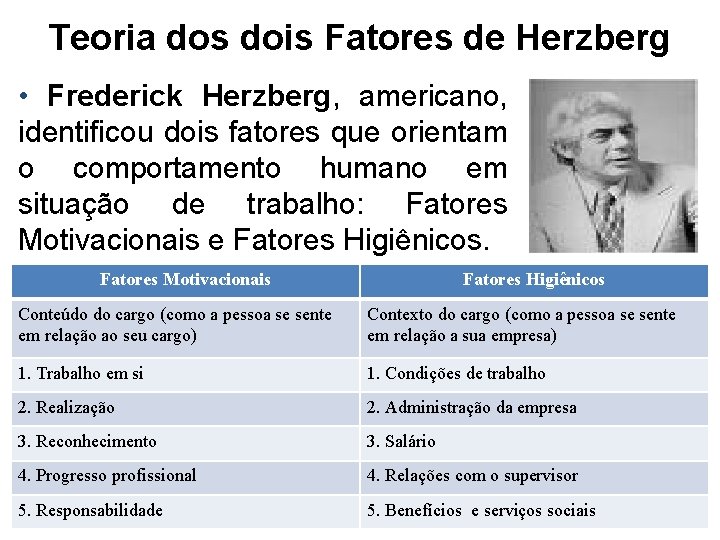 Teoria dos dois Fatores de Herzberg

• Frederick Herzberg, americano, identificou dois fatores que orientam o comportamento humano em situação de trabalho: Fatores Motivacionais e Fatores Higiênicos.

| Fatores Motivacionais | Fatores Higiênicos |
|---|---|
| Conteúdo do cargo (como a pessoa se sente em relação ao seu cargo) | Contexto do cargo (como a pessoa se sente em relação a sua empresa) |
| 1. Trabalho em si | 1. Condições de trabalho |
| 2. Realização | 2. Administração da empresa |
| 3. Reconhecimento | 3. Salário |
| 4. Progresso profissional | 4. Relações com o supervisor |
| 5. Responsabilidade | 5. Benefícios e serviços sociais |